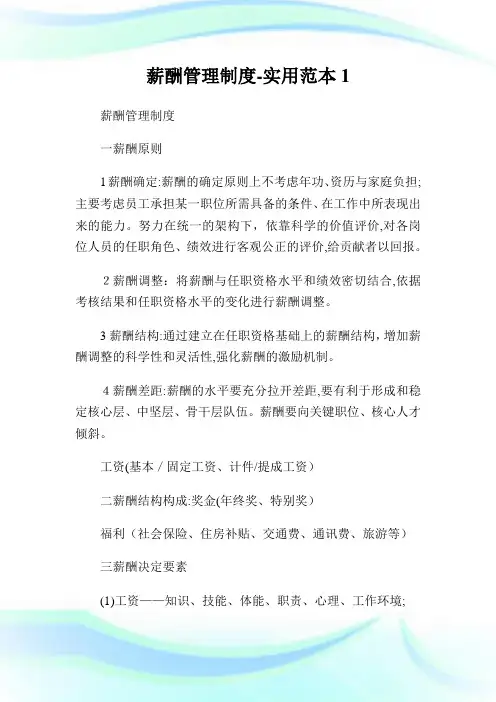 薪酬管理制度-实用范本 1

薪酬管理制度

一薪酬原则

1 薪酬确定:薪酬的确定原则上不考虑年功、资历与家庭负担;主要考虑员工承担某一职位所需具备的条件、在工作中所表现出来的能力。努力在统一的架构下，依靠科学的价值评价,对各岗位人员的任职角色、绩效进行客观公正的评价,给贡献者以回报。

2 薪酬调整：将薪酬与任职资格水平和绩效密切结合,依据考核结果和任职资格水平的变化进行薪酬调整。

3 薪酬结构:通过建立在任职资格基础上的薪酬结构，增加薪酬调整的科学性和灵活性,强化薪酬的激励机制。

4 薪酬差距:薪酬的水平要充分拉开差距,要有利于形成和稳定核心层、中坚层、骨干层队伍。薪酬要向关键职位、核心人才倾斜。

工资(基本 / 固定工资、计件/提成工资）

二薪酬结构构成:奖金(年终奖、特别奖）

福利（社会保险、住房补贴、交通费、通讯费、旅游等）

三薪酬决定要素

(1)工资——知识、技能、体能、职责、心理、工作环境;